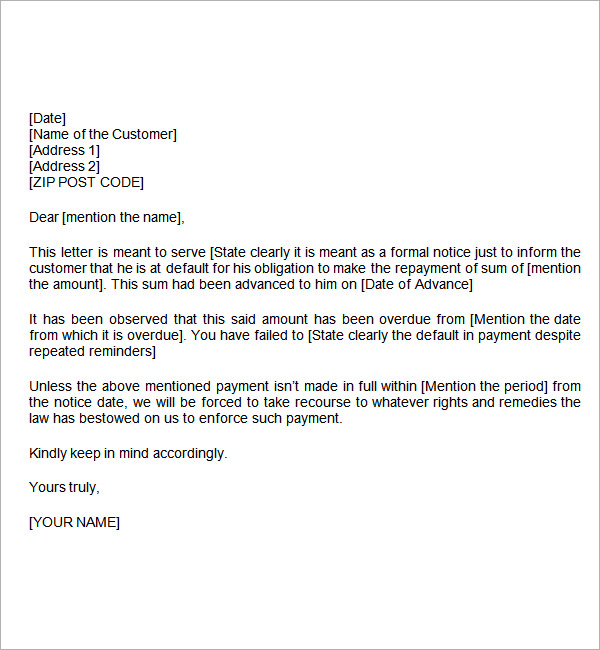 [Date]
[Name of the Customer]
[Address 1]
[Address 2]
[ZIP POST CODE]

Dear [mention the name],

This letter is meant to serve [State clearly it is meant as a formal notice just to inform the customer that he is at default for his obligation to make the repayment of sum of [mention the amount]. This sum had been advanced to him on [Date of Advance]

It has been observed that this said amount has been overdue from [Mention the date from which it is overdue]. You have failed to [State clearly the default in payment despite repeated reminders]

Unless the above mentioned payment isn't made in full within [Mention the period] from the notice date, we will be forced to take recourse to whatever rights and remedies the law has bestowed on us to enforce such payment.

Kindly keep in mind accordingly.

Yours truly,

[YOUR NAME]